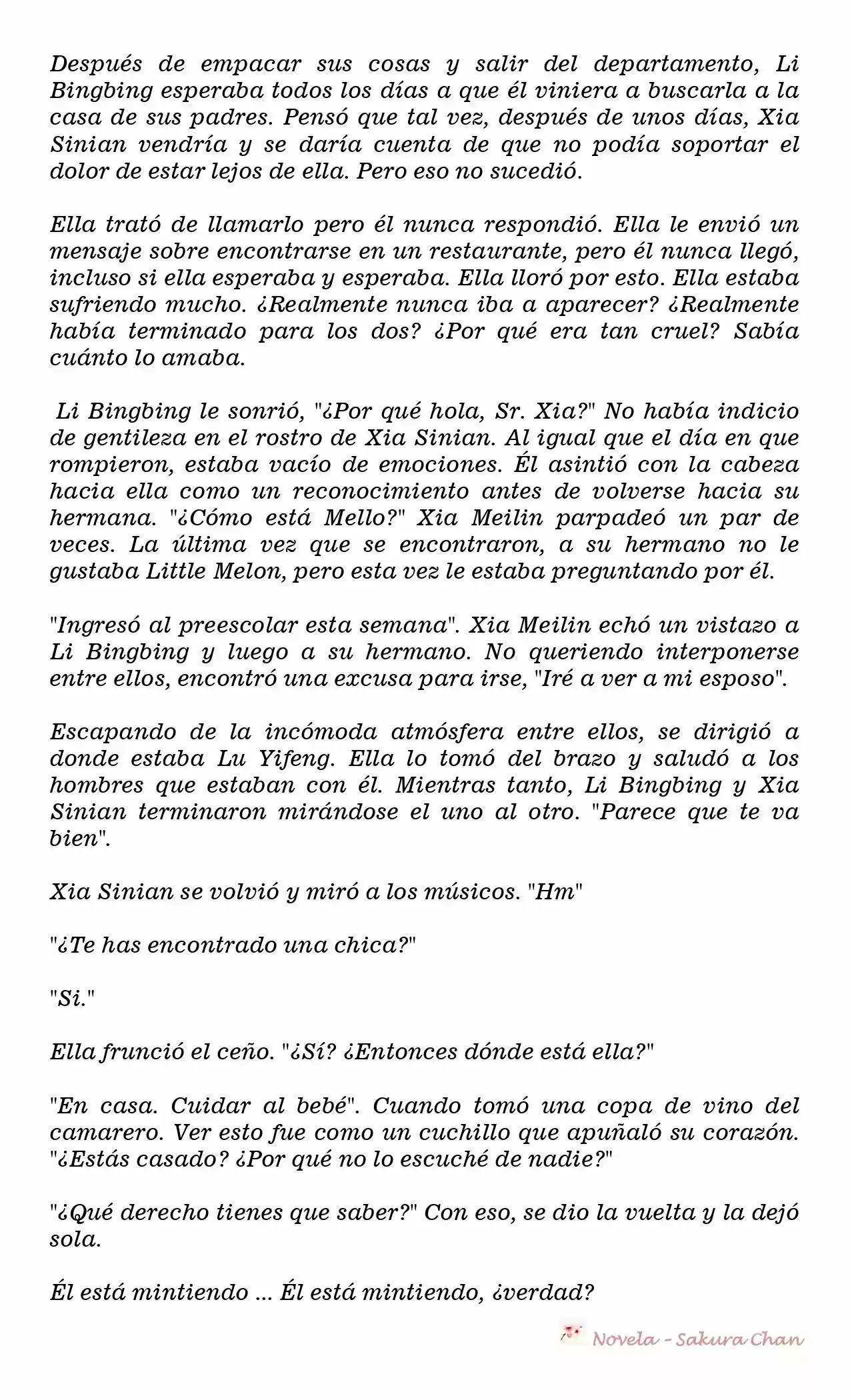 Después de empacar sus cosas y salir del departamento, Li Bingbing esperaba todos los días a que él viniera a buscarla a la casa de sus padres. Pensó que tal vez, después de unos días, Xia Sinian vendría y se daría cuenta de que no podía soportar el dolor de estar lejos de ella. Pero eso no sucedió.

Ella trató de llamarlo pero él nunca respondió. Ella le envió un mensaje sobre encontrarse en un restaurante, pero él nunca llegó, incluso si ella esperaba y esperaba. Ella lloró por esto. Ella estaba sufriendo mucho. ¿Realmente nunca iba a aparecer? ¿Realmente había terminado para los dos? ¿Por qué era tan cruel? Sabía cuánto lo amaba.

Li Bingbing le sonrió, "¿Por qué hola, Sr. Xia?" No había indicio de gentileza en el rostro de Xia Sinian. Al igual que el día en que rompieron, estaba vacío de emociones. Él asintió con la cabeza hacia ella como un reconocimiento antes de volverse hacia su hermana. "¿Cómo está Mello?" Xia Meilin parpadeó un par de veces. La última vez que se encontraron, a su hermano no le gustaba Little Melon, pero esta vez le estaba preguntando por él.

"Ingresó al preescolar esta semana". Xia Meilin echó un vistazo a Li Bingbing y luego a su hermano. No queriendo interponerse entre ellos, encontró una excusa para irse, "Iré a ver a mi esposo".

Escapando de la incómoda atmósfera entre ellos, se dirigió a donde estaba Lu Yifeng. Ella lo tomó del brazo y saludó a los hombres que estaban con él. Mientras tanto, Li Bingbing y Xia Sinian terminaron mirándose el uno al otro. "Parece que te va bien".

Xia Sinian se volvió y miró a los músicos. "Hm"

"¿Te has encontrado una chica?"

"Si."

Ella frunció el ceño. "¿Sí? ¿Entonces dónde está ella?"

"En casa. Cuidar al bebé". Cuando tomó una copa de vino del camarero. Ver esto fue como un cuchillo que apuñaló su corazón. "¿Estás casado? ¿Por qué no lo escuché de nadie?"

"¿Qué derecho tienes que saber?" Con eso, se dio la vuelta y la dejó sola.

Él está mintiendo ... Él está mintiendo, ¿verdad?

Novela - Sakura Chan